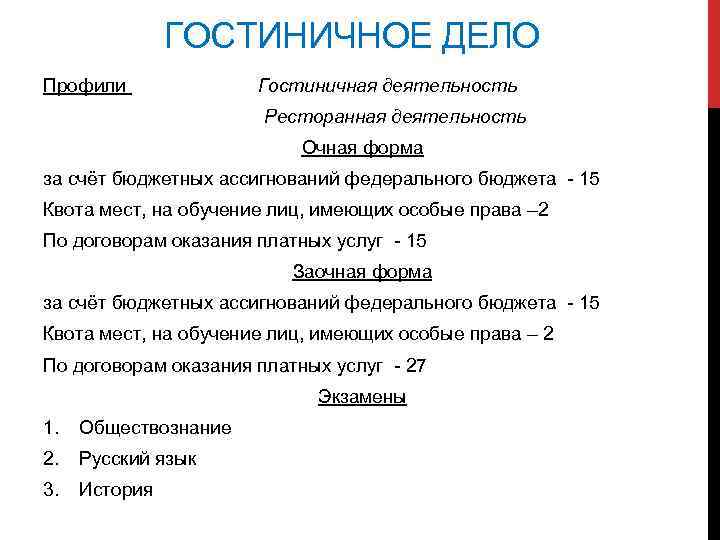 ГОСТИНИЧНОЕ ДЕЛО

Профили Гостиничная деятельность

Ресторанная деятельность

Очная форма

за счёт бюджетных ассигнований федерального бюджета - 15

Квота мест, на обучение лиц, имеющих особые права –2

По договорам оказания платных услуг - 15

Заочная форма

за счёт бюджетных ассигнований федерального бюджета - 15

Квота мест, на обучение лиц, имеющих особые права – 2

По договорам оказания платных услуг - 27

Экзамены

1. Обществознание
2. Русский язык
3. История